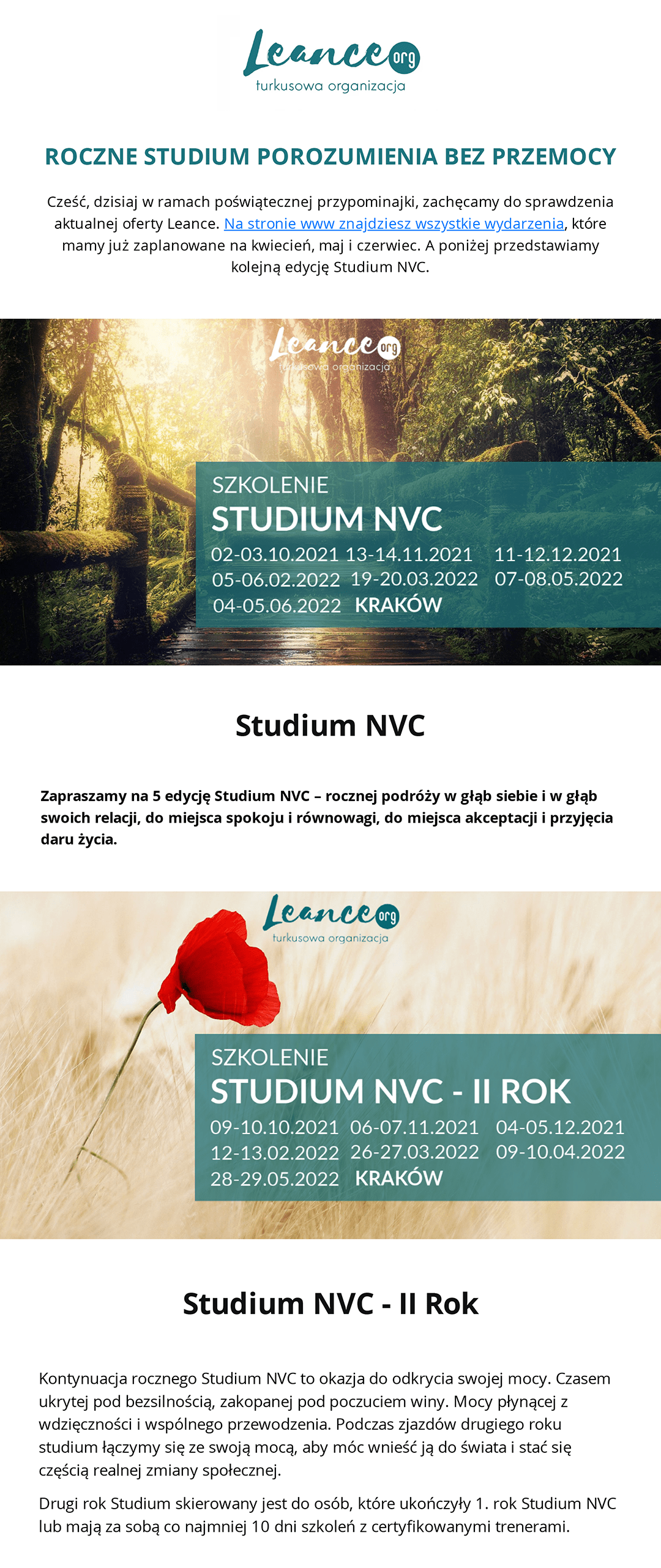 Leance org
turkusowa organizacja

ROCZNE STUDIUM POROZUMIENIA BEZ PRZEMOCY

Cześć, dzisiaj w ramach poświątecznej przypominajki, zachęcamy do sprawdzenia aktualnej oferty Leance. Na stronie www znajdziesz wszystkie wydarzenia, które mamy już zaplanowane na kwiecień, maj i czerwiec. A poniżej przedstawiamy kolejną edycję Studium NVC.

Leance org
turkusowa organizacja

SZKOLENIE
STUDIUM NVC
02-03.10.2021 13-14.11.2021 11-12.12.2021
05-06.02.2022 19-20.03.2022 07-08.05.2022
04-05.06.2022 KRAKÓW

Studium NVC

Zapraszamy na 5 edycję Studium NVC – rocznej podróży w głąb siebie i w głąb swoich relacji, do miejsca spokoju i równowagi, do miejsca akceptacji i przyjęcia daru życia.

Leance org
turkusowa organizacja

SZKOLENIE
STUDIUM NVC - II ROK
09-10.10.2021 06-07.11.2021 04-05.12.2021
12-13.02.2022 26-27.03.2022 09-10.04.2022
28-29.05.2022 KRAKÓW

Studium NVC - II Rok

Kontynuacja rocznego Studium NVC to okazja do odkrycia swojej mocy. Czasem ukrytej pod bezsilnością, zakopanej pod poczuciem winy. Mocy płynącej z wdzięczności i wspólnego przewodzenia. Podczas zjazdów drugiego roku studium łączymy się ze swoją mocą, aby móc wnieść ją do świata i stać się częścią realnej zmiany społecznej.

Drugi rok Studium skierowany jest do osób, które ukończyły 1. rok Studium NVC lub mają za sobą co najmniej 10 dni szkoleń z certyfikowanymi trenerami.